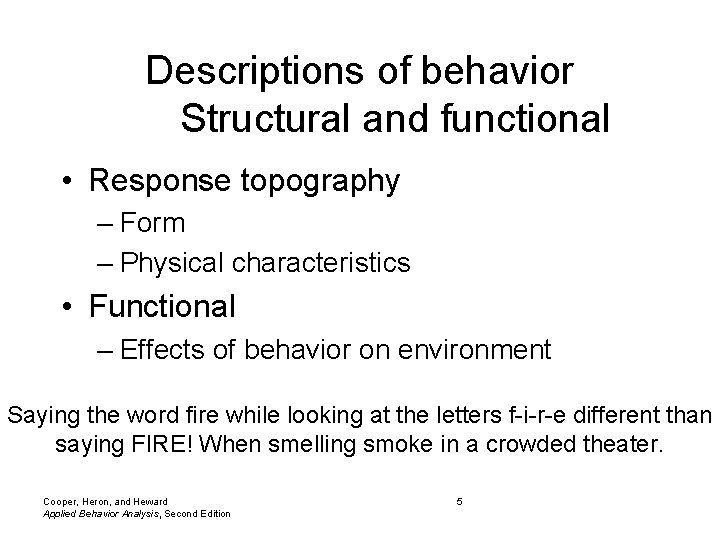 Descriptions of behavior
Structural and functional

• Response topography
– Form
– Physical characteristics
• Functional
– Effects of behavior on environment

Saying the word fire while looking at the letters f-i-r-e different than saying FIRE! When smelling smoke in a crowded theater.

Cooper, Heron, and Heward
Applied Behavior Analysis, Second Edition

5